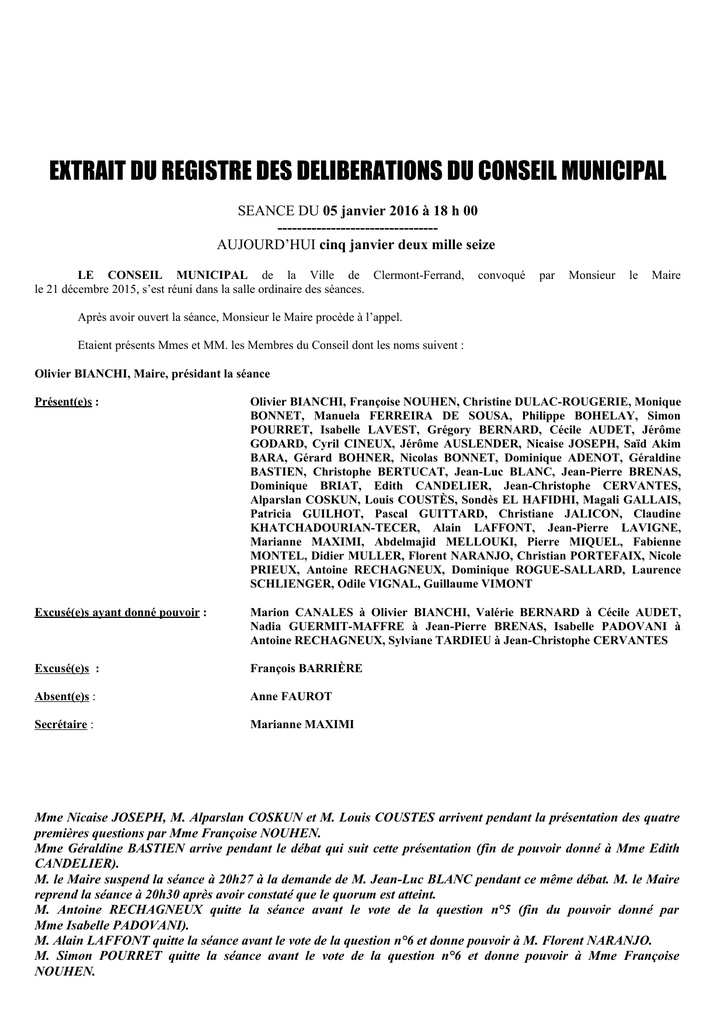 EXTRAIT DU REGISTRE DES DELIBERATIONS DU CONSEIL MUNICIPAL

SEANCE DU 05 janvier 2016 à 18 h 00
---------------------------------
AUJOURD'HUI cinq janvier deux mille seize

LE CONSEIL MUNICIPAL de la Ville de Clermont-Ferrand, convoqué par Monsieur le Maire le 21 décembre 2015, s'est réuni dans la salle ordinaire des séances.

Après avoir ouvert la séance, Monsieur le Maire procède à l'appel.

Etaient présents Mmes et MM. les Membres du Conseil dont les noms suivent :

Olivier BIANCHI, Maire, présidant la séance

Présent(e)s : Olivier BIANCHI, Françoise NOUHEN, Christine DULAC-ROUGERIE, Monique BONNET, Manuela FERREIRA DE SOUSA, Philippe BOHELAY, Simon POURRET, Isabelle LAVEST, Grégory BERNARD, Cécile AUDET, Jérôme GODARD, Cyril CINEUX, Jérôme AUSLENDER, Nicaise JOSEPH, Saïd Akim BARA, Gérard BOHNER, Nicolas BONNET, Dominique ADENOT, Géraldine BASTIEN, Christophe BERTUCAT, Jean-Luc BLANC, Jean-Pierre BRENAS, Dominique BRIAT, Edith CANDELIER, Jean-Christophe CERVANTES, Alparslan COSKUN, Louis COUSTÈS, Sondès EL HAFIDHI, Magali GALLAIS, Patricia GUILHOT, Pascal GUITTARD, Christiane JALICON, Claudine KHATCHADOURIAN-TECER, Alain LAFFONT, Jean-Pierre LAVIGNE, Marianne MAXIMI, Abdelmajid MELLOUKI, Pierre MIQUEL, Fabienne MONTEL, Didier MULLER, Florent NARANJO, Christian PORTEFAIX, Nicole PRIEUX, Antoine RECHAGNEUX, Dominique ROGUE-SALLARD, Laurence SCHLIENGER, Odile VIGNAL, Guillaume VIMONT

Excusé(e)s ayant donné pouvoir : Marion CANALES à Olivier BIANCHI, Valérie BERNARD à Cécile AUDET, Nadia GUERMIT-MAFFRE à Jean-Pierre BRENAS, Isabelle PADOVANI à Antoine RECHAGNEUX, Sylviane TARDIEU à Jean-Christophe CERVANTES

Excusé(e)s : François BARRIÈRE

Absent(e)s : Anne FAUROT

Secrétaire : Marianne MAXIMI

Mme Nicaise JOSEPH, M. Alparslan COSKUN et M. Louis COUSTES arrivent pendant la présentation des quatre premières questions par Mme Françoise NOUHEN.
Mme Géraldine BASTIEN arrive pendant le débat qui suit cette présentation (fin de pouvoir donné à Mme Edith CANDELIER).
M. le Maire suspend la séance à 20h27 à la demande de M. Jean-Luc BLANC pendant ce même débat. M. le Maire reprend la séance à 20h30 après avoir constaté que le quorum est atteint.
M. Antoine RECHAGNEUX quitte la séance avant le vote de la question n°5 (fin du pouvoir donné par Mme Isabelle PADOVANI).
M. Alain LAFFONT quitte la séance avant le vote de la question n°6 et donne pouvoir à M. Florent NARANJO.
M. Simon POURRET quitte la séance avant le vote de la question n°6 et donne pouvoir à Mme Françoise NOUHEN.